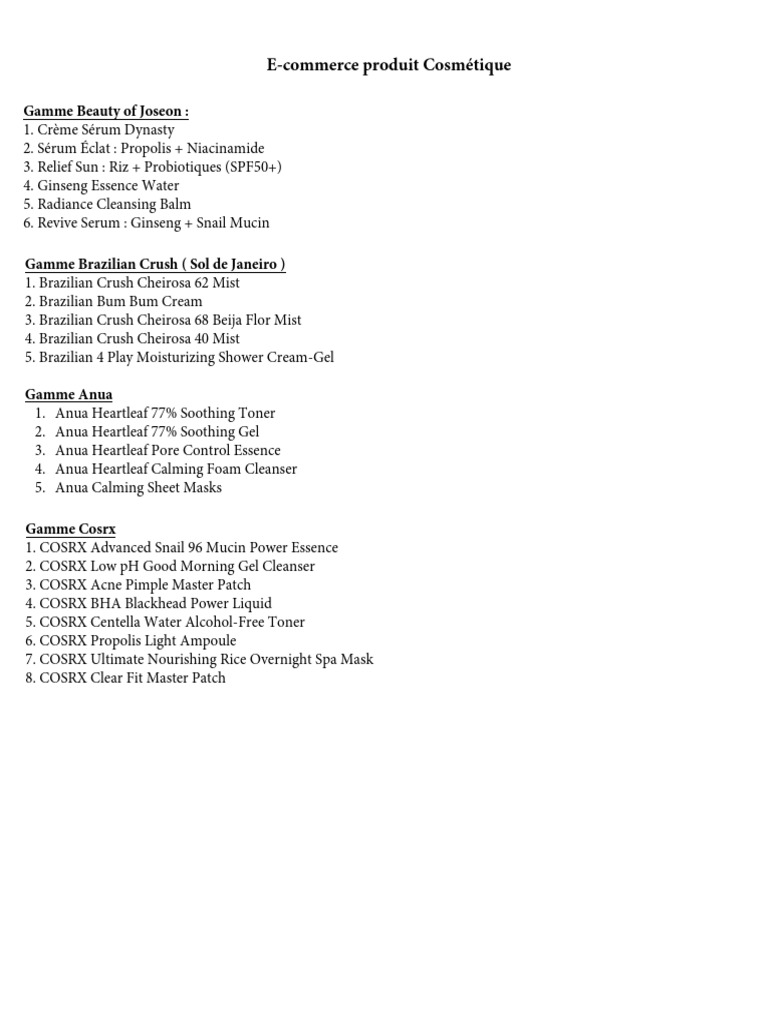 E-commerce produit Cosmétique

Gamme Beauty of Joseon :
1. Crème Sérum Dynasty
2. Sérum Éclat : Propolis + Niacinamide
3. Relief Sun : Riz + Probiotiques (SPF50+)
4. Ginseng Essence Water
5. Radiance Cleansing Balm
6. Revive Serum : Ginseng + Snail Mucin

Gamme Brazilian Crush ( Sol de Janeiro )
1. Brazilian Crush Cheirosa 62 Mist
2. Brazilian Bum Bum Cream
3. Brazilian Crush Cheirosa 68 Beija Flor Mist
4. Brazilian Crush Cheirosa 40 Mist
5. Brazilian 4 Play Moisturizing Shower Cream-Gel

Gamme Anua
1. Anua Heartleaf 77% Soothing Toner
2. Anua Heartleaf 77% Soothing Gel
3. Anua Heartleaf Pore Control Essence
4. Anua Heartleaf Calming Foam Cleanser
5. Anua Calming Sheet Masks

Gamme Cosrx
1. COSRX Advanced Snail 96 Mucin Power Essence
2. COSRX Low pH Good Morning Gel Cleanser
3. COSRX Acne Pimple Master Patch
4. COSRX BHA Blackhead Power Liquid
5. COSRX Centella Water Alcohol-Free Toner
6. COSRX Propolis Light Ampoule
7. COSRX Ultimate Nourishing Rice Overnight Spa Mask
8. COSRX Clear Fit Master Patch